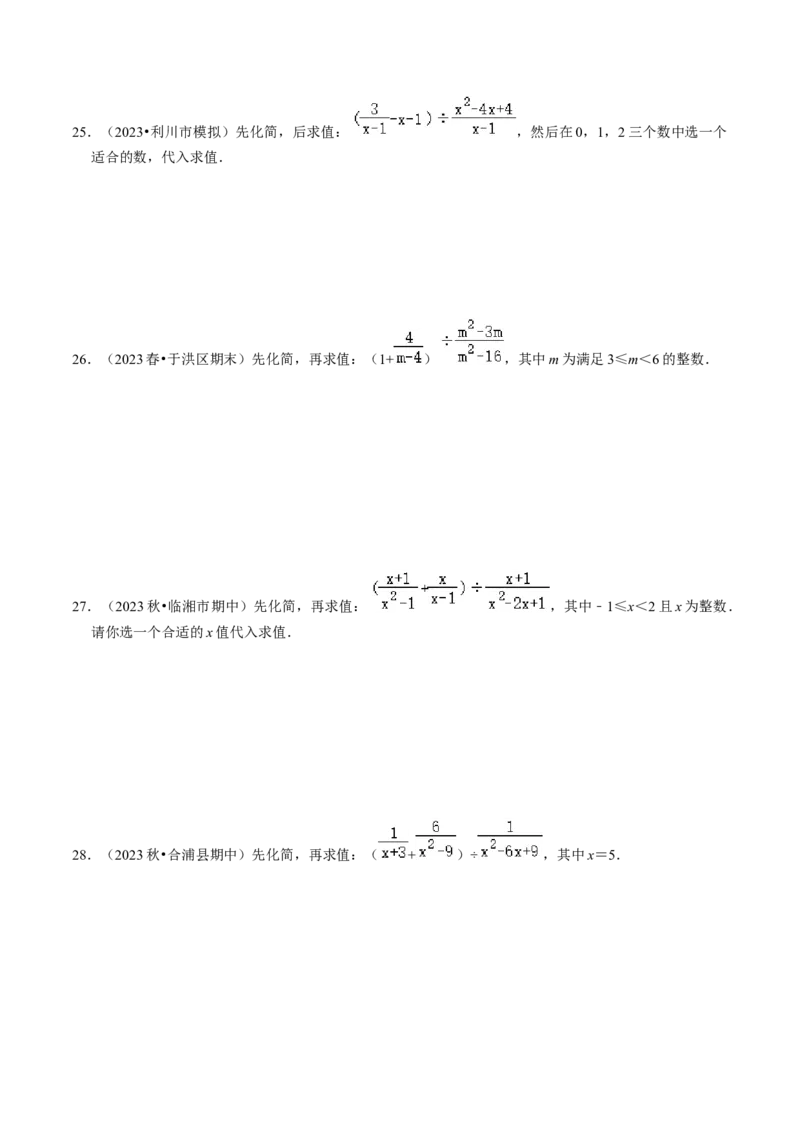 25.（2023•利川市模拟）先化简，后求值：$(\frac{3}{x-1}-x-1)\div\frac{x^2-4x+4}{x-1}$，然后在0，1，2三个数中选一个适合的数，代入求值．

26.（2023春•于洪区期末）先化简，再求值：$(1+\frac{4}{m-4})\div\frac{m^2-3m}{m^2-16}$，其中m为满足3≤m<6的整数．

27.（2023秋•临湘市期中）先化简，再求值：$(\frac{x+1}{x^2-1}+\frac{x}{x-1})\div\frac{x+1}{x^2-2x+1}$，其中-1≤x<2且x为整数．请你选一个合适的x值代入求值．

28.（2023秋•合浦县期中）先化简，再求值：$(\frac{1}{x+3}+\frac{6}{x^2-9})\div\frac{1}{x^2-6x+9}$，其中x=5．